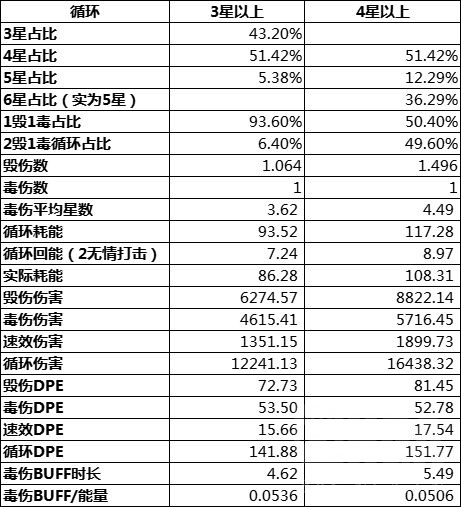 | 循环 | 3星以上 | 4星以上 |
|---|---|---|
| 3星占比 | 43.20% |  |
| 4星占比 | 51.42% | 51.42% |
| 5星占比 | 5.38% | 12.29% |
| 6星占比（实为5星） |  | 36.29% |
| 1毁1毒占比 | 93.60% | 50.40% |
| 2毁1毒循环占比 | 6.40% | 49.60% |
| 毁伤数 | 1.064 | 1.496 |
| 毒伤数 | 1 | 1 |
| 毒伤平均星数 | 3.62 | 4.49 |
| 循环耗能 | 93.52 | 117.28 |
| 循环回能（2无情打击） | 7.24 | 8.97 |
| 实际耗能 | 86.28 | 108.31 |
| 毁伤伤害 | 6274.57 | 8822.14 |
| 毒伤伤害 | 4615.41 | 5716.45 |
| 速效伤害 | 1351.15 | 1899.73 |
| 循环伤害 | 12241.13 | 16438.32 |
| 毁伤DPE | 72.73 | 81.45 |
| 毒伤DPE | 53.50 | 52.78 |
| 速效DPE | 15.66 | 17.54 |
| 循环DPE | 141.88 | 151.77 |
| 毒伤BUFF时长 | 4.62 | 5.49 |
| 毒伤BUFF/能量 | 0.0536 | 0.0506 |